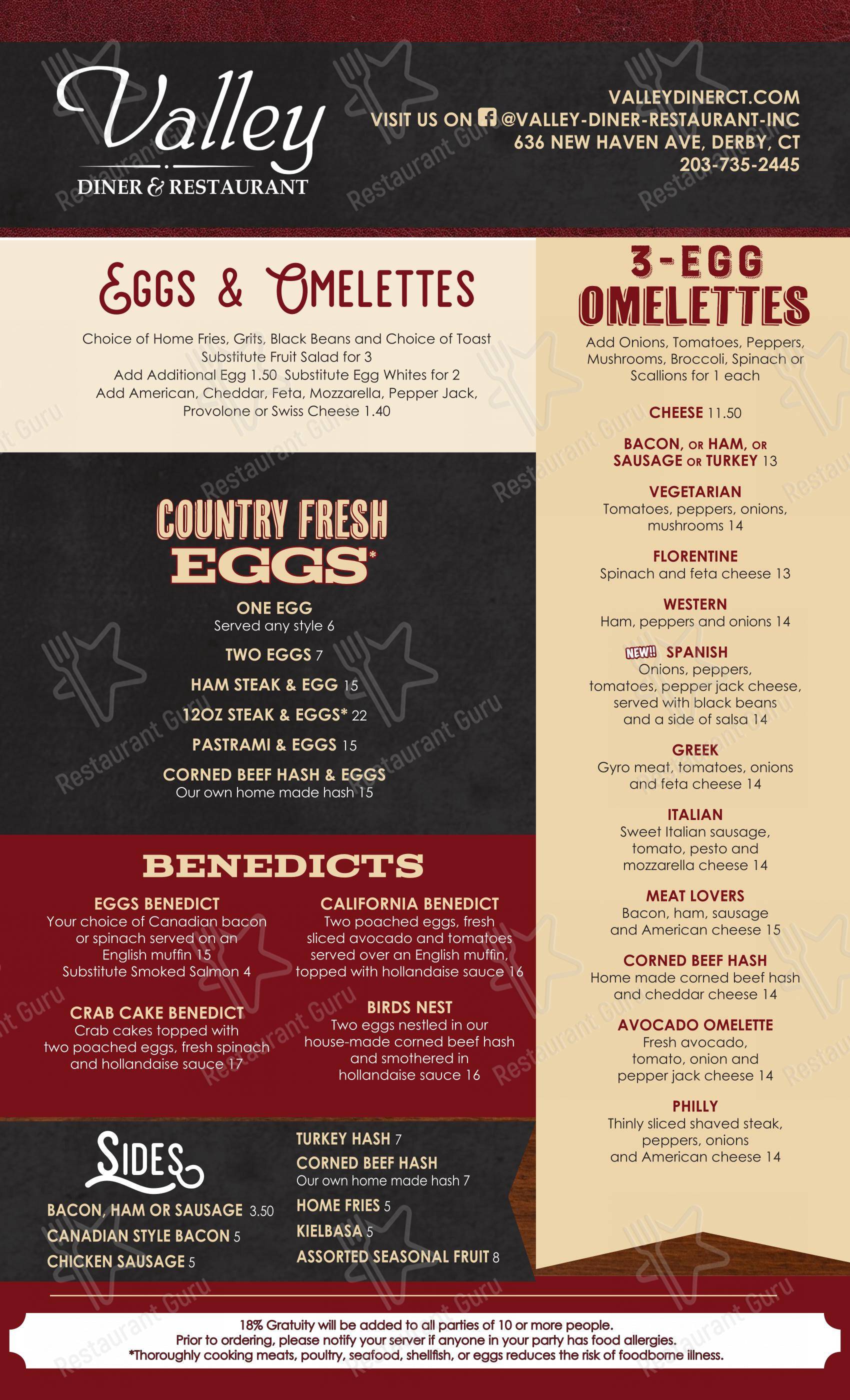 Valley
DINER & RESTAURANT

VALLEYDINERCT.COM
VISIT US ON @VALLEY-DINER-RESTAURANT-INC
636 NEW HAVEN AVE, DERBY, CT
203-735-2445

EGGS & OMELETTES

Choice of Home Fries, Grits, Black Beans and Choice of Toast
Substitute Fruit Salad for 3
Add Additional Egg 1.50 Substitute Egg Whites for 2
Add American, Cheddar, Feta, Mozzarella, Pepper Jack, Provolone or Swiss Cheese 1.40

COUNTRY FRESH EGGS*

ONE EGG
Served any style 6
TWO EGGS 7
HAM STEAK & EGG 15
12OZ STEAK & EGGS* 22
PASTRAMI & EGGS 15
CORNED BEEF HASH & EGGS
Our own home made hash 15

BENEDICTS

EGGS BENEDICT
Your choice of Canadian bacon or spinach served on an English muffin 15
Substitute Smoked Salmon 4

CRAB CAKE BENEDICT
Crab cakes topped with two poached eggs, fresh spinach and hollandaise sauce 17

CALIFORNIA BENEDICT
Two poached eggs, fresh sliced avocado and tomatoes served over an English muffin, topped with hollandaise sauce 16

BIRDS NEST
Two eggs nestled in our house-made corned beef hash and smothered in hollandaise sauce 16

SIDES

BACON, HAM OR SAUSAGE 3.50
CANADIAN STYLE BACON 5
CHICKEN SAUSAGE 5
TURKEY HASH 7
CORNED BEEF HASH
Our own home made hash 7
HOME FRIES 5
KIELBASA 5
ASSORTED SEASONAL FRUIT 8

3-EGG OMELETTES

Add Onions, Tomatoes, Peppers, Mushrooms, Broccoli, Spinach or Scallions for 1 each

CHEESE 11.50

BACON, OR HAM, OR SAUSAGE OR TURKEY 13

VEGETARIAN
Tomatoes, peppers, onions, mushrooms 14

FLORENTINE
Spinach and feta cheese 13

WESTERN
Ham, peppers and onions 14

NEW!! SPANISH
Onions, peppers, tomatoes, pepper jack cheese, served with black beans and a side of salsa 14

GREEK
Gyro meat, tomatoes, onions and feta cheese 14

ITALIAN
Sweet Italian sausage, tomato, pesto and mozzarella cheese 14

MEAT LOVERS
Bacon, ham, sausage and American cheese 15

CORNED BEEF HASH
Home made corned beef hash and cheddar cheese 14

AVOCADO OMELETTE
Fresh avocado, tomato, onion and pepper jack cheese 14

PHILLY
Thinly sliced shaved steak, peppers, onions and American cheese 14

18% Gratuity will be added to all parties of 10 or more people.
Prior to ordering, please notify your server if anyone in your party has food allergies.
*Thoroughly cooking meats, poultry, seafood, shellfish, or eggs reduces the risk of foodborne illness.